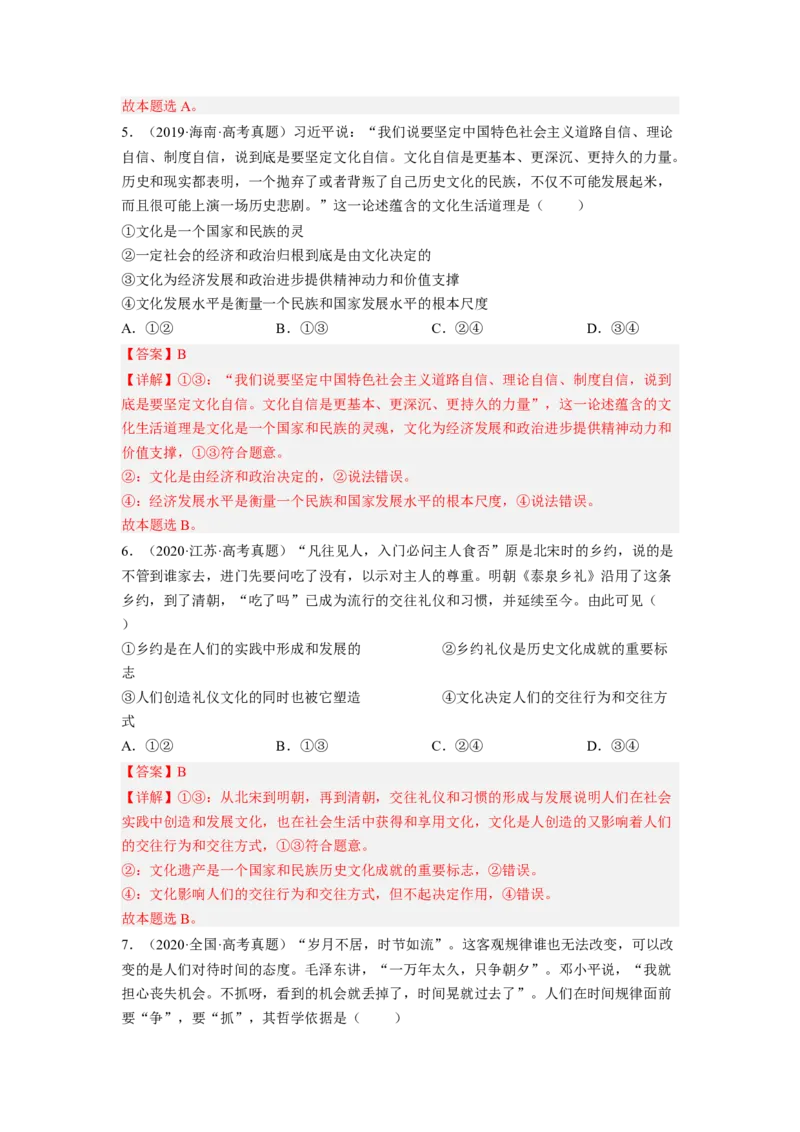 故本题选 A。

5．（2019·海南·高考真题）习近平说：“我们说要坚定中国特色社会主义道路自信、理论自信、制度自信，说到底是要坚定文化自信。文化自信是更基本、更深沉、更持久的力量。历史和现实都表明，一个抛弃了或者背叛了自己历史文化的民族，不仅不可能发展起来，而且很可能上演一场历史悲剧。”这一论述蕴含的文化生活道理是（　　）

①文化是一个国家和民族的灵

②一定社会的经济和政治归根到底是由文化决定的

③文化为经济发展和政治进步提供精神动力和价值支撑

④文化发展水平是衡量一个民族和国家发展水平的根本尺度

A．①②　　B．①③　　C．②④　　D．③④

【答案】B

【详解】①③：“我们说要坚定中国特色社会主义道路自信、理论自信、制度自信，说到底是要坚定文化自信。文化自信是更基本、更深沉、更持久的力量”，这一论述蕴含的文化生活道理是文化是一个国家和民族的灵魂，文化为经济发展和政治进步提供精神动力和价值支撑，①③符合题意。

②：文化是由经济和政治决定的，②说法错误。

④：经济发展水平是衡量一个民族和国家发展水平的根本尺度，④说法错误。

故本题选 B。

6．（2020·江苏·高考真题）“凡往见人，入门必问主人食否”原是北宋时的乡约，说的是不管到谁家去，进门先要问吃了没有，以示对主人的尊重。明朝《泰泉乡礼》沿用了这条乡约，到了清朝，“吃了吗”已成为流行的交往礼仪和习惯，并延续至今。由此可见（　　）

①乡约是在人们的实践中形成和发展的　　②乡约礼仪是历史文化成就的重要标志

③人们创造礼仪文化的同时也被它塑造　　④文化决定人们的交往行为和交往方式

A．①②　　B．①③　　C．②④　　D．③④

【答案】B

【详解】①③：从北宋到明朝，再到清朝，交往礼仪和习惯的形成与发展说明人们在社会实践中创造和发展文化，也在社会生活中获得和享用文化，文化是人创造的又影响着人们的交往行为和交往方式，①③符合题意。

②：文化遗产是一个国家和民族历史文化成就的重要标志，②错误。

④：文化影响人们的交往行为和交往方式，但不起决定作用，④错误。

故本题选 B。

7．（2020·全国·高考真题）“岁月不居，时节如流”。这客观规律谁也无法改变，可以改变的是人们对待时间的态度。毛泽东讲，“一万年太久，只争朝夕”。邓小平说，“我就担心丧失机会。不抓呀，看到的机会就丢掉了，时间晃就过去了”。人们在时间规律面前要“争”，要“抓”，其哲学依据是（　　）